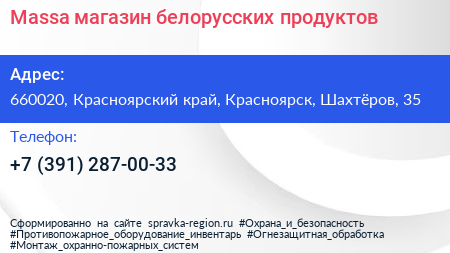 Massa магазин белорусских продуктов

Адрес:

660020, Красноярский край, Красноярск, Шахтёров, 35

Телефон:

+7 (391) 287-00-33

Сформированно на сайте spravka-region.ru #Охрана_и_безопасность #Противопожарное_оборудование_инвентарь #Огнезащитная_обработка #Монтаж_охранно-пожарных_систем